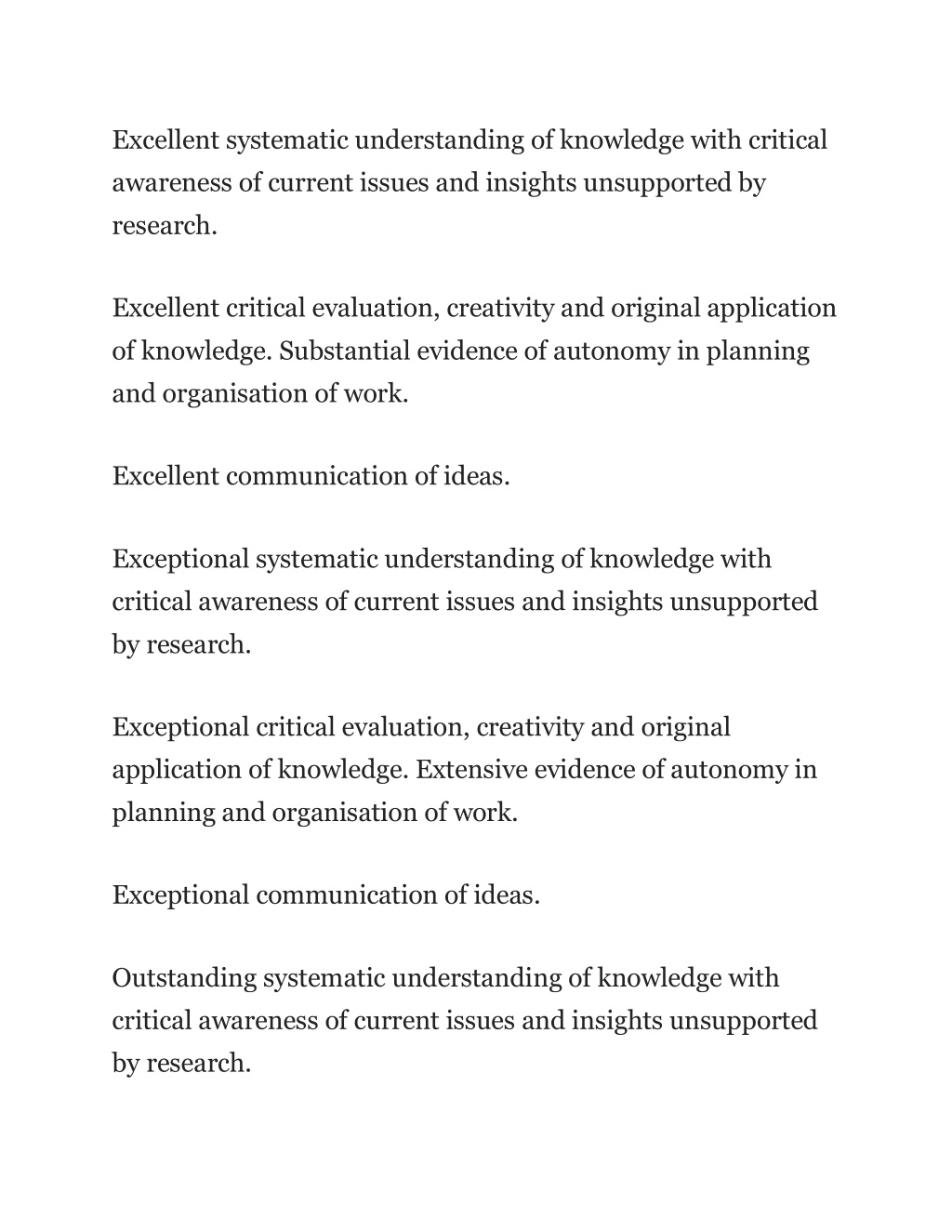 Excellent systematic understanding of knowledge with critical awareness of current issues and insights unsupported by research.

Excellent critical evaluation, creativity and original application of knowledge. Substantial evidence of autonomy in planning and organisation of work.

Excellent communication of ideas.

Exceptional systematic understanding of knowledge with critical awareness of current issues and insights unsupported by research.

Exceptional critical evaluation, creativity and original application of knowledge. Extensive evidence of autonomy in planning and organisation of work.

Exceptional communication of ideas.

Outstanding systematic understanding of knowledge with critical awareness of current issues and insights unsupported by research.